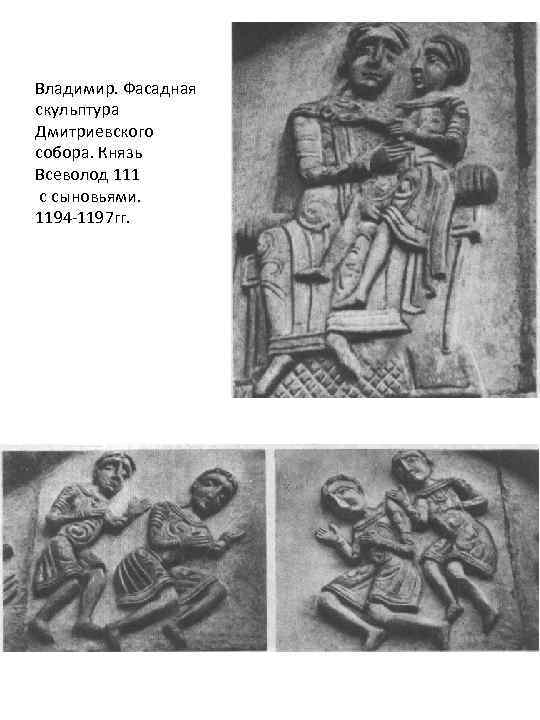 Владимир. Фасадная скульптура Дмитриевского собора. Князь Всеволод 111 с сыновьями. 1194-1197гг.